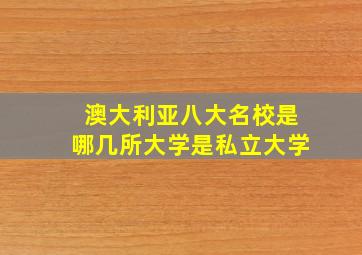 澳大利亚八大名校是
哪几所大学是私立大学